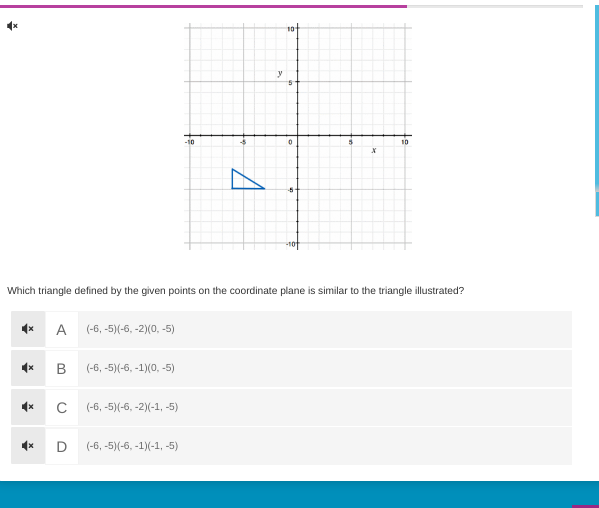 10
y
5
-10
-5
0
5
10
x
-5
-10

Which triangle defined by the given points on the coordinate plane is similar to the triangle illustrated?

A (-6, -5)(-6, -2)(0, -5)

B (-6, -5)(-6, -1)(0, -5)

C (-6, -5)(-6, -2)(-1, -5)

D (-6, -5)(-6, -1)(-1, -5)